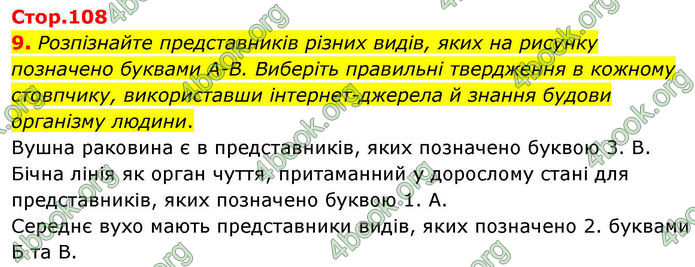 Стор.108

9. Розпізнайте представників різних видів, яких на рисунку позначено буквами А-В. Виберіть правильні твердження в кожному стовпчику, використавши інтернет-джерела й знання будови організму людини.

Вушна раковина є в представників, яких позначено буквою 3. В.
Бічна лінія як орган чуття, притаманний у дорослому стані для представників, яких позначено буквою 1. А.
Середнє вухо мають представники видів, яких позначено 2. буквами Б та В.

4book.org